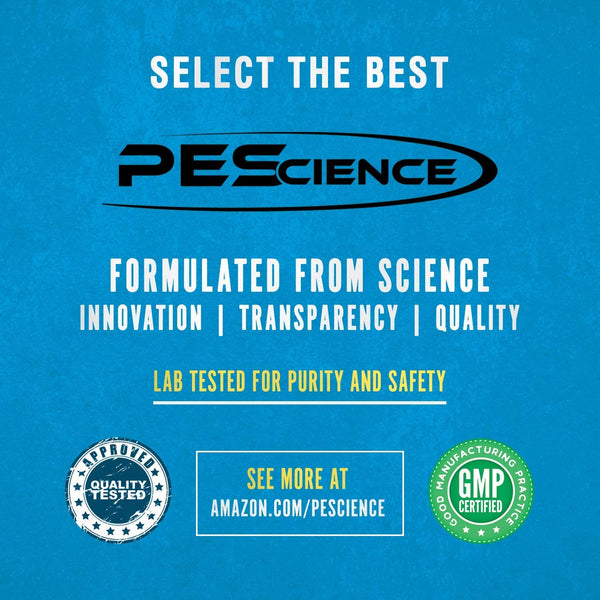 SELECT THE BEST

PEScience

FORMULATED FROM SCIENCE
INNOVATION | TRANSPARENCY | QUALITY

LAB TESTED FOR PURITY AND SAFETY

APPROVED
QUALITY TESTED

SEE MORE AT
AMAZON.COM/PESCIENCE

GOOD MANUFACTURING PRACTICE
GMP
CERTIFIED